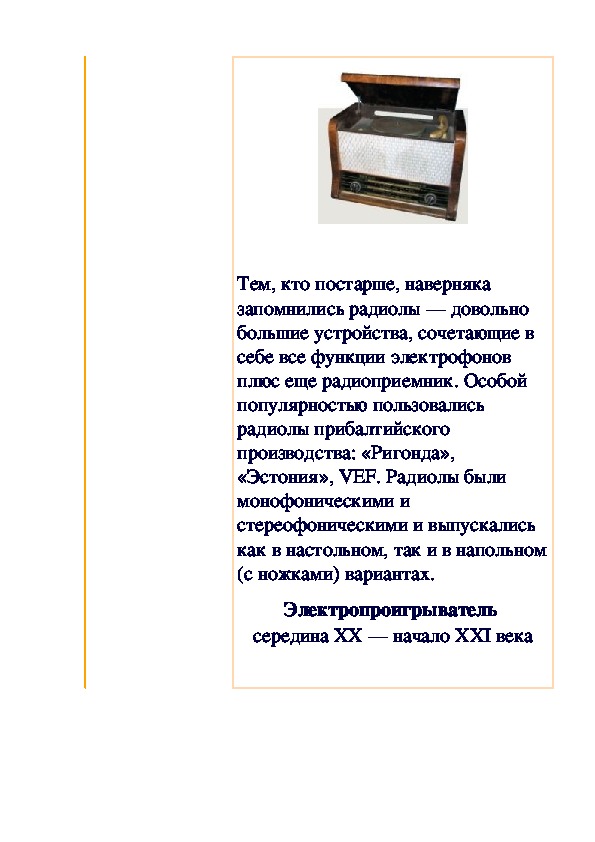 Тем, кто постарше, наверняка запомнились радиолы — довольно большие устройства, сочетающие в себе все функции электрофонов плюс еще радиоприемник. Особой популярностью пользовались радиолы прибалтийского производства: «Ригонда», «Эстония», VEF. Радиолы были монофоническими и стереофоническими и выпускались как в настольном, так и в напольном (с ножками) вариантах.

Электропроигрыватель
середина XX — начало XXI века